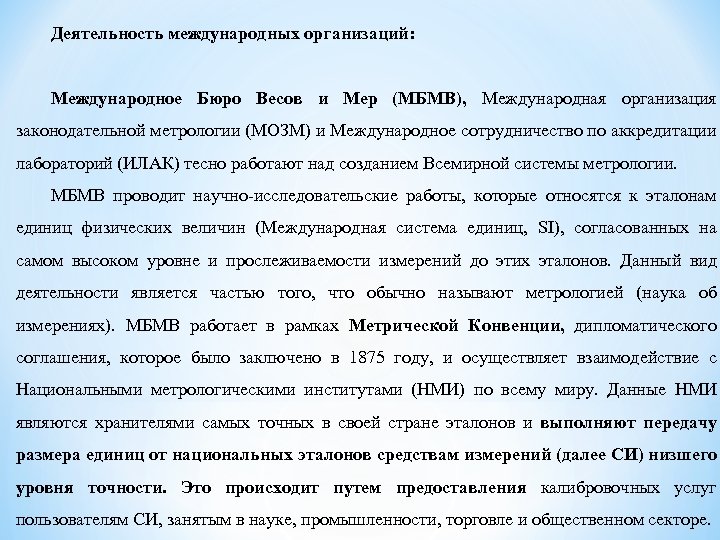 Деятельность международных организаций:

Международное Бюро Весов и Мер (МБМВ), Международная организация законодательной метрологии (МОЗМ) и Международное сотрудничество по аккредитации лабораторий (ИЛАК) тесно работают над созданием Всемирной системы метрологии.

МБМВ проводит научно-исследовательские работы, которые относятся к эталонам единиц физических величин (Международная система единиц, SI), согласованных на самом высоком уровне и прослеживаемости измерений до этих эталонов. Данный вид деятельности является частью того, что обычно называют метрологией (наука об измерениях). МБМВ работает в рамках Метрической Конвенции, дипломатического соглашения, которое было заключено в 1875 году, и осуществляет взаимодействие с Национальными метрологическими институтами (НМИ) по всему миру. Данные НМИ являются хранителями самых точных в своей стране эталонов и выполняют передачу размера единиц от национальных эталонов средствам измерений (далее СИ) низшего уровня точности. Это происходит путем предоставления калибровочных услуг пользователям СИ, занятым в науке, промышленности, торговле и общественном секторе.